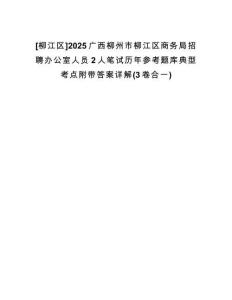 [柳江区]2025广西柳州市柳江区商务局招聘办公室人员2人笔试历年参考题库典型考点附带答案详解(3卷合一)